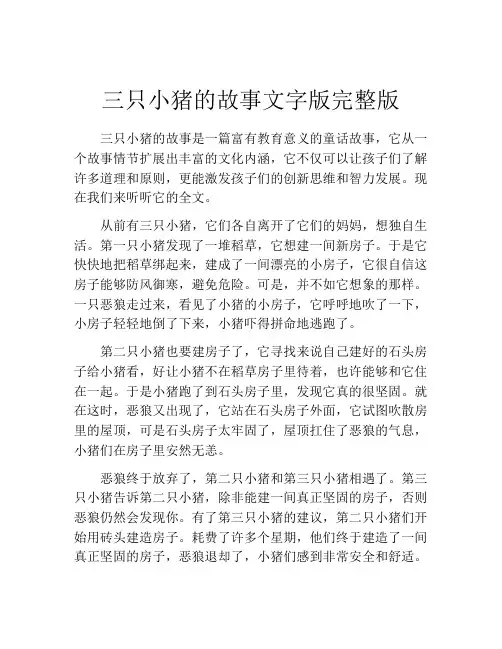 三只小猪的故事文字版完整版

三只小猪的故事是一篇富有教育意义的童话故事，它从一个故事情节扩展出丰富的文化内涵，它不仅可以让孩子们了解许多道理和原则，更能激发孩子们的创新思维和智力发展。现在我们来听听它的全文。

从前有三只小猪，它们各自离开了它们的妈妈，想独自生活。第一只小猪发现了一堆稻草，它想建一间新房子。于是它快快地把稻草绑起来，建成了一间漂亮的小房子，它很自信这房子能够防风御寒，避免危险。可是，并不如它想象的那样。一只恶狼走过来，看见了小猪的小房子，它呼呼地吹了一下，小房子轻轻地倒了下来，小猪吓得拼命地逃跑了。

第二只小猪也要建房子了，它寻找来说自己建好的石头房子给小猪看，好让小猪不在稻草房子里待着，也许能够和它住在一起。于是小猪跑了到石头房子里，发现它真的很坚固。就在这时，恶狼又出现了，它站在石头房子外面，它试图吹散房里的屋顶，可是石头房子太牢固了，屋顶扛住了恶狼的气息，小猪们在房子里安然无恙。

恶狼终于放弃了，第二只小猪和第三只小猪相遇了。第三只小猪告诉第二只小猪，除非能建一间真正坚固的房子，否则恶狼仍然会发现你。有了第三只小猪的建议，第二只小猪们开始用砖头建造房子。耗费了许多个星期，他们终于建造了一间真正坚固的房子，恶狼退却了，小猪们感到非常安全和舒适。